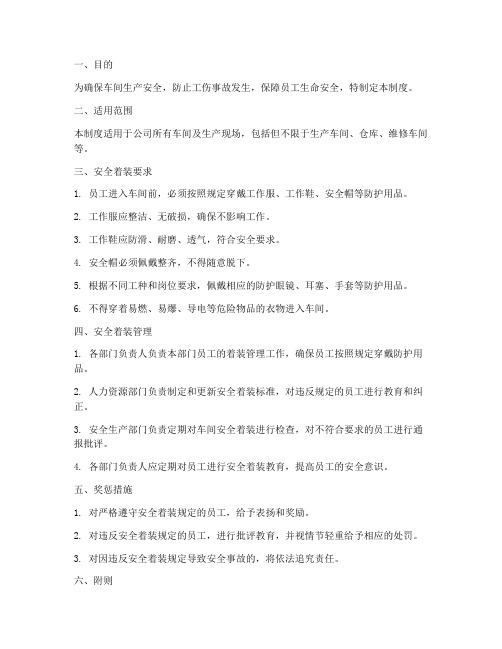 一、目的

为确保车间生产安全，防止工伤事故发生，保障员工生命安全，特制定本制度。

二、适用范围

本制度适用于公司所有车间及生产现场，包括但不限于生产车间、仓库、维修车间等。

三、安全着装要求

1. 员工进入车间前，必须按照规定穿戴工作服、工作鞋、安全帽等防护用品。

2. 工作服应整洁、无破损，确保不影响工作。

3. 工作鞋应防滑、耐磨、透气，符合安全要求。

4. 安全帽必须佩戴整齐，不得随意脱下。

5. 根据不同工种和岗位要求，佩戴相应的防护眼镜、耳塞、手套等防护用品。

6. 不得穿着易燃、易爆、导电等危险物品的衣物进入车间。

四、安全着装管理

1. 各部门负责人负责本部门员工的着装管理工作，确保员工按照规定穿戴防护用品。

2. 人力资源部门负责制定和更新安全着装标准，对违反规定的员工进行教育和纠正。

3. 安全生产部门负责定期对车间安全着装进行检查，对不符合要求的员工进行通报批评。

4. 各部门负责人应定期对员工进行安全着装教育，提高员工的安全意识。

五、奖惩措施

1. 对严格遵守安全着装规定的员工，给予表扬和奖励。

2. 对违反安全着装规定的员工，进行批评教育，并视情节轻重给予相应的处罚。

3. 对因违反安全着装规定导致安全事故的，将依法追究责任。

六、附则